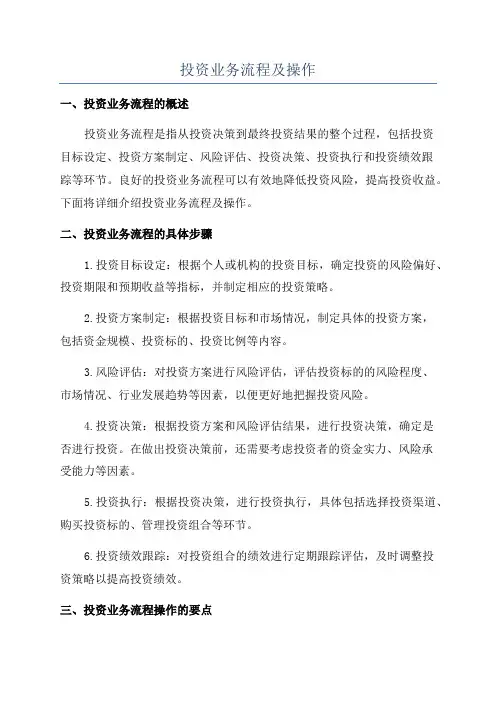 投资业务流程及操作

一、投资业务流程的概述

投资业务流程是指从投资决策到最终投资结果的整个过程，包括投资目标设定、投资方案制定、风险评估、投资决策、投资执行和投资绩效跟踪等环节。良好的投资业务流程可以有效地降低投资风险，提高投资收益。下面将详细介绍投资业务流程及操作。

二、投资业务流程的具体步骤

1.投资目标设定：根据个人或机构的投资目标，确定投资的风险偏好、投资期限和预期收益等指标，并制定相应的投资策略。

2.投资方案制定：根据投资目标和市场情况，制定具体的投资方案，包括资金规模、投资标的、投资比例等内容。

3.风险评估：对投资方案进行风险评估，评估投资标的的风险程度、市场情况、行业发展趋势等因素，以便更好地把握投资风险。

4.投资决策：根据投资方案和风险评估结果，进行投资决策，确定是否进行投资。在做出投资决策前，还需要考虑投资者的资金实力、风险承受能力等因素。

5.投资执行：根据投资决策，进行投资执行，具体包括选择投资渠道、购买投资标的、管理投资组合等环节。

6.投资绩效跟踪：对投资组合的绩效进行定期跟踪评估，及时调整投资策略以提高投资绩效。

三、投资业务流程操作的要点